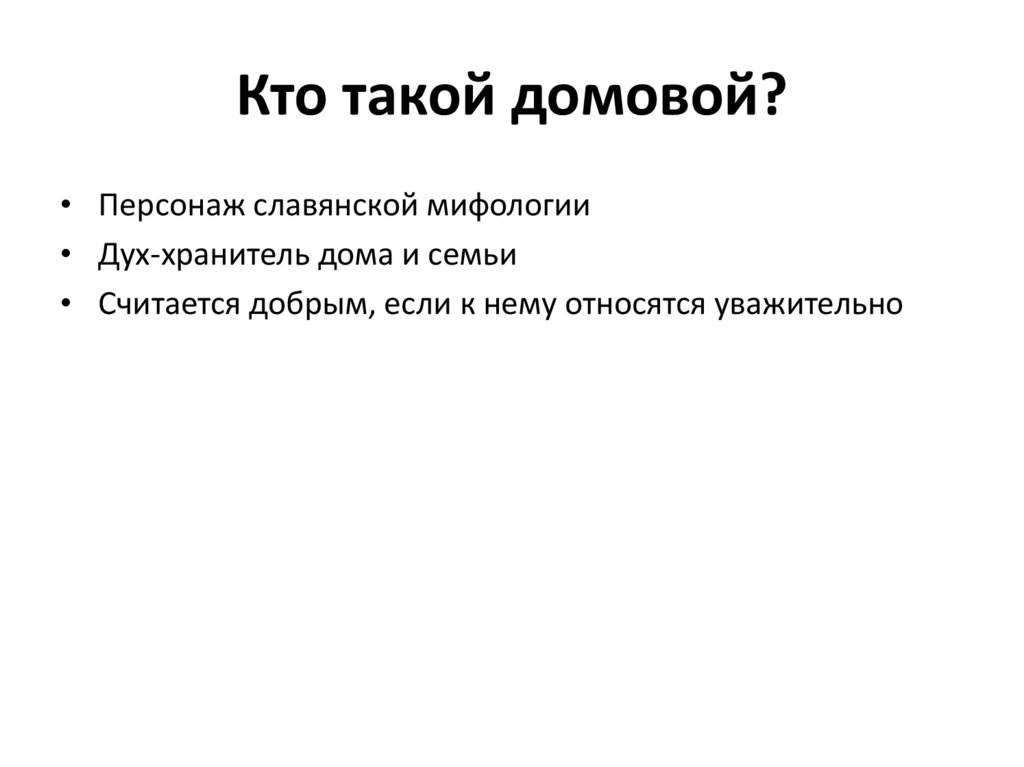 Кто такой домовой?

• Персонаж славянской мифологии
• Дух-хранитель дома и семьи
• Считается добрым, если к нему относятся уважительно